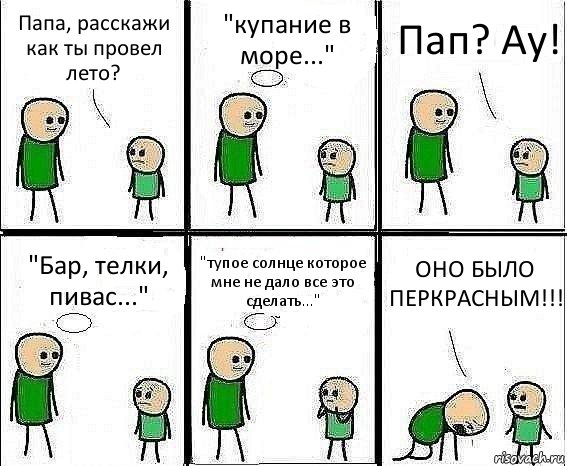 Папа, расскажи как ты провел лето?

"купание в море..."

Пап? Ау!

"Бар, телки, пивас..."

"тупое солнце которое мне не дало все это сделать..."

ОНО БЫЛО ПЕРКРАСНЫМ!!!

risovach.ru